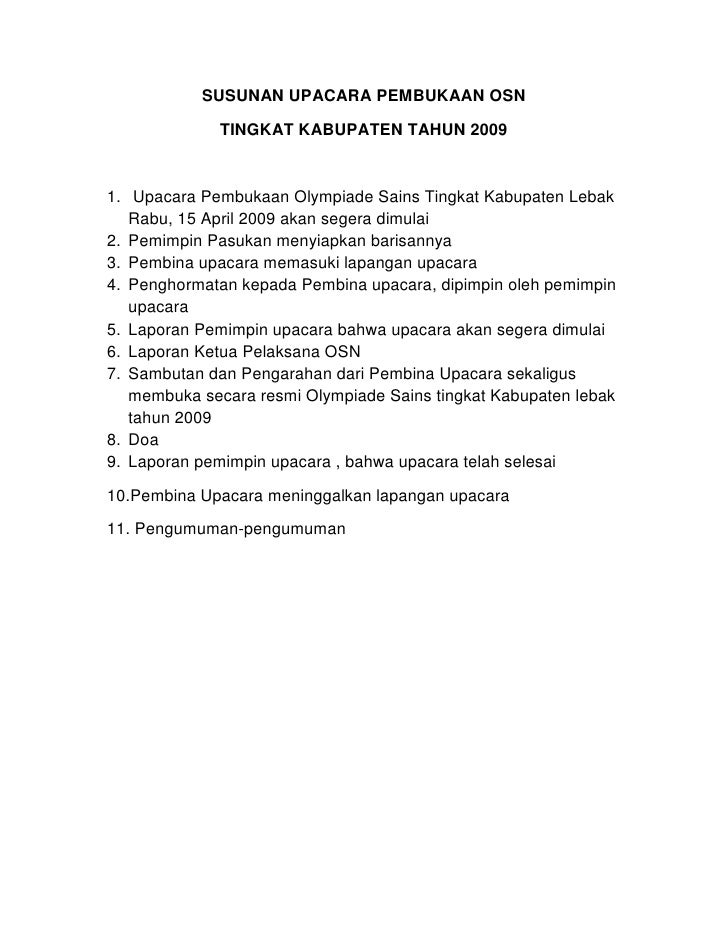 SUSUNAN UPACARA PEMBUKAAN OSN

TINGKAT KABUPATEN TAHUN 2009

1. Upacara Pembukaan Olympiade Sains Tingkat Kabupaten Lebak Rabu, 15 April 2009 akan segera dimulai
2. Pemimpin Pasukan menyiapkan barisannya
3. Pembina upacara memasuki lapangan upacara
4. Penghormatan kepada Pembina upacara, dipimpin oleh pemimpin upacara
5. Laporan Pemimpin upacara bahwa upacara akan segera dimulai
6. Laporan Ketua Pelaksana OSN
7. Sambutan dan Pengarahan dari Pembina Upacara sekaligus membuka secara resmi Olympiade Sains tingkat Kabupaten lebak tahun 2009
8. Doa
9. Laporan pemimpin upacara , bahwa upacara telah selesai

10.Pembina Upacara meninggalkan lapangan upacara

11. Pengumuman-pengumuman